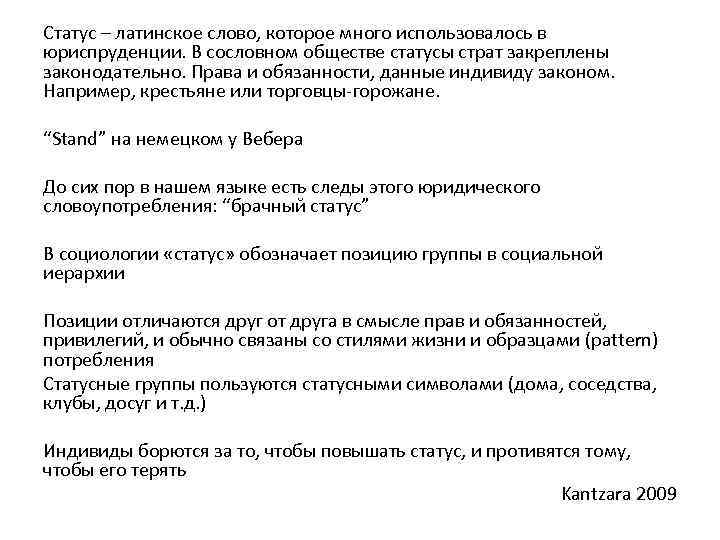 Статус – латинское слово, которое много использовалось в юриспруденции. В сословном обществе статусы страт закреплены законодательно. Права и обязанности, данные индивиду законом. Например, крестьяне или торговцы-горожане.

“Stand” на немецком у Вебера

До сих пор в нашем языке есть следы этого юридического словоупотребления: “брачный статус”

В социологии «статус» обозначает позицию группы в социальной иерархии

Позиции отличаются друг от друга в смысле прав и обязанностей, привилегий, и обычно связаны со стилями жизни и образцами (pattern) потребления

Статусные группы пользуются статусными символами (дома, соседства, клубы, досуг и т.д.)

Индивиды борются за то, чтобы повышать статус, и противятся тому, чтобы его терять

Kantzara 2009